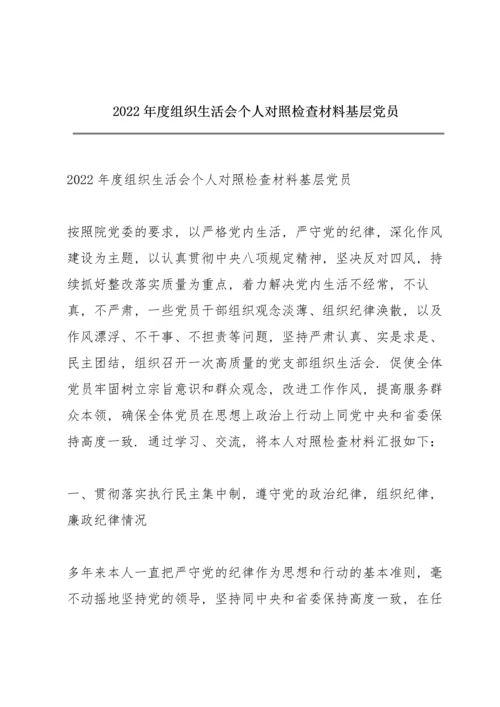 2022 年度组织生活会个人对照检查材料基层党员

2022 年度组织生活会个人对照检查材料基层党员

按照院党委的要求，以严格党内生活，严守党的纪律，深化作风建设为主题，以认真贯彻中央八项规定精神，坚决反对四风，持续抓好整改落实质量为重点，着力解决党内生活不经常，不认真，不严肃，一些党员干部组织观念淡薄、组织纪律涣散，以及作风漂浮、不干事、不担责等问题，坚持严肃认真、实是求是、民主团结，组织召开一次高质量的党支部组织生活会．促使全体党员牢固树立宗旨意识和群众观念，改进工作作风，提高服务群众本领，确保全体党员在思想上政治上行动上同党中央和省委保持高度一致．通过学习、交流，将本人对照检查材料汇报如下：

一、贯彻落实执行民主集中制，遵守党的政治纪律，组织纪律，廉政纪律情况

多年来本人一直把严守党的纪律作为思想和行动的基本准则，毫不动摇地坚持党的领导，坚持同中央和省委保持高度一致，在任